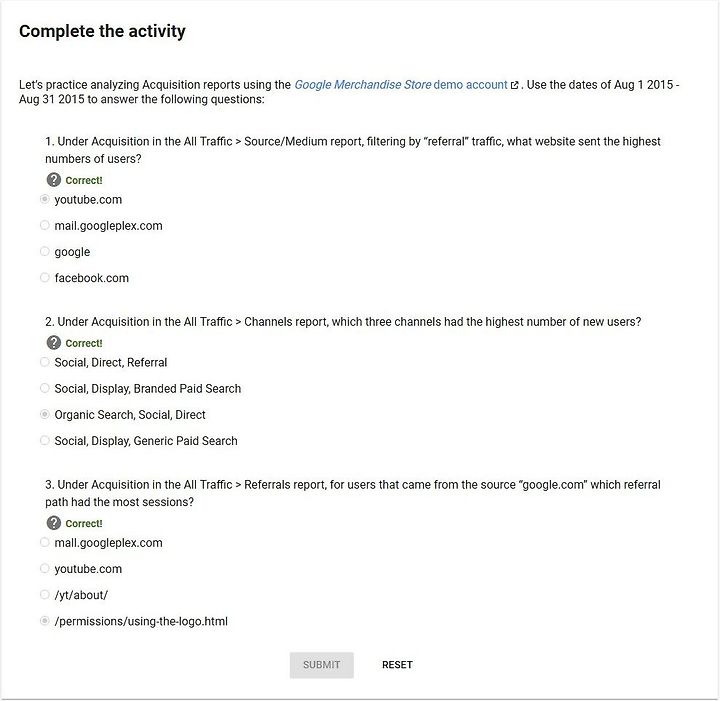 Complete the activity

Let's practice analyzing Acquisition reports using the Google Merchandise Store demo account. Use the dates of Aug 1 2015 - Aug 31 2015 to answer the following questions:

1. Under Acquisition in the All Traffic > Source/Medium report, filtering by "referral" traffic, what website sent the highest numbers of users?

Correct!

youtube.com

mail.googleplex.com

google

facebook.com

2. Under Acquisition in the All Traffic > Channels report, which three channels had the highest number of new users?

Correct!

Social, Direct, Referral

Social, Display, Branded Paid Search

Organic Search, Social, Direct

Social, Display, Generic Paid Search

3. Under Acquisition in the All Traffic > Referrals report, for users that came from the source "google.com" which referral path had the most sessions?

Correct!

mall.googleplex.com

youtube.com

/yt/about/

/permissions/using-the-logo.html

SUBMIT RESET